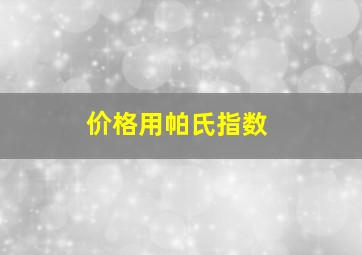 价格用帕氏指数